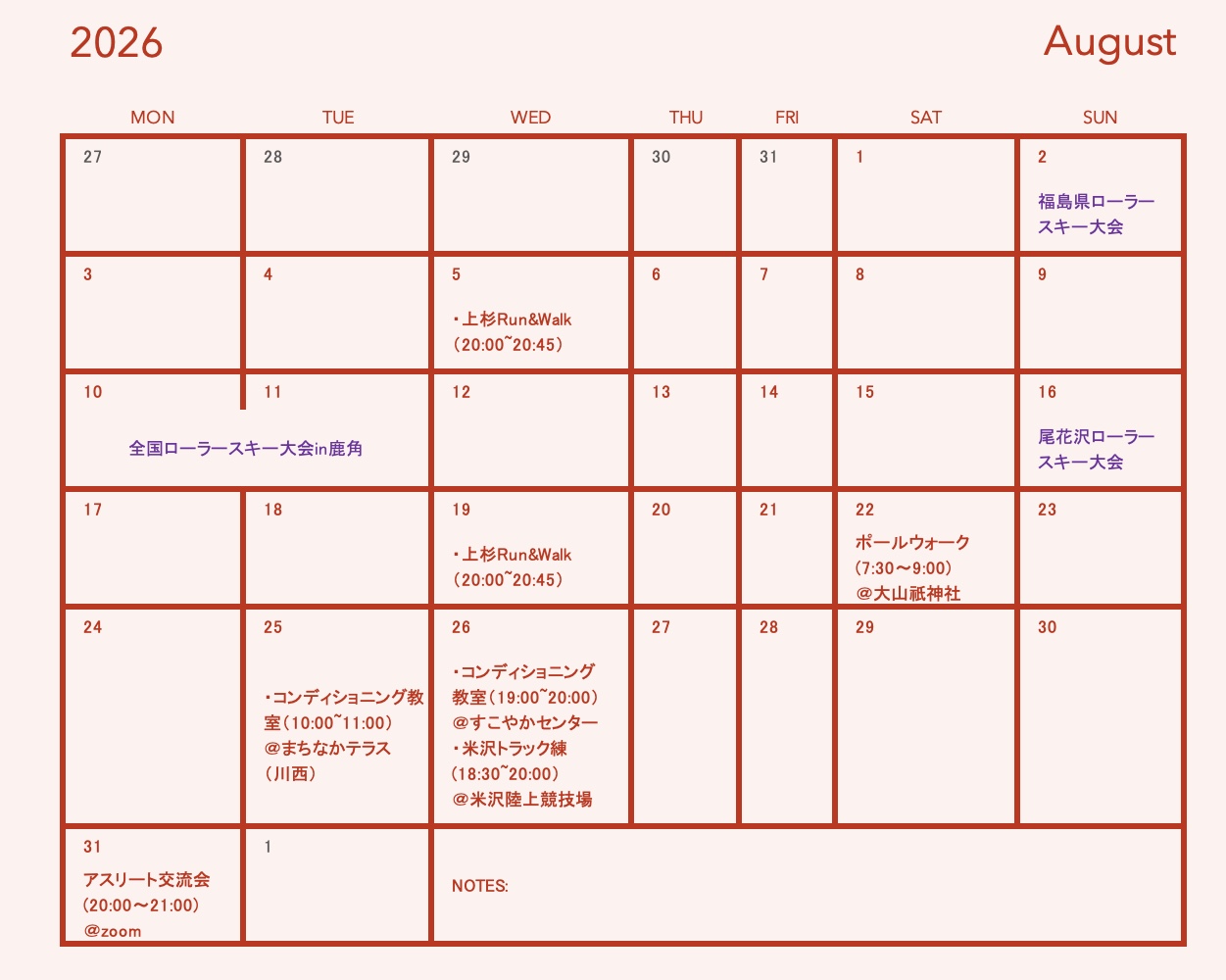 2026

August

| MON | TUE | WED | THU | FRI | SAT | SUN |
|---|---|---|---|---|---|---|
| 27 | 28 | 29 | 30 | 31 | 1 | 2 福島県ローラースキー大会 |
| 3 | 4 | 5 ・上杉Run&Walk (20:00~20:45) | 6 | 7 | 8 | 9 |
| 10 全国ローラースキー大会in鹿角 | 11 | 12 | 13 | 14 | 15 | 16 尾花沢ローラースキー大会 |
| 17 | 18 | 19 ・上杉Run&Walk (20:00~20:45) | 20 | 21 | 22 ポールウォーク (7:30〜9:00) @大山祇神社 | 23 |
| 24 | 25 ・コンディショニング教室(10:00~11:00) @まちなかテラス (川西) | 26 ・コンディショニング教室(19:00~20:00) @すこやかセンター ・米沢トラック練 (18:30~20:00) @米沢陸上競技場 | 27 | 28 | 29 | 30 |
| 31 アスリート交流会 (20:00〜21:00) @zoom | 1 | NOTES: | | | | |